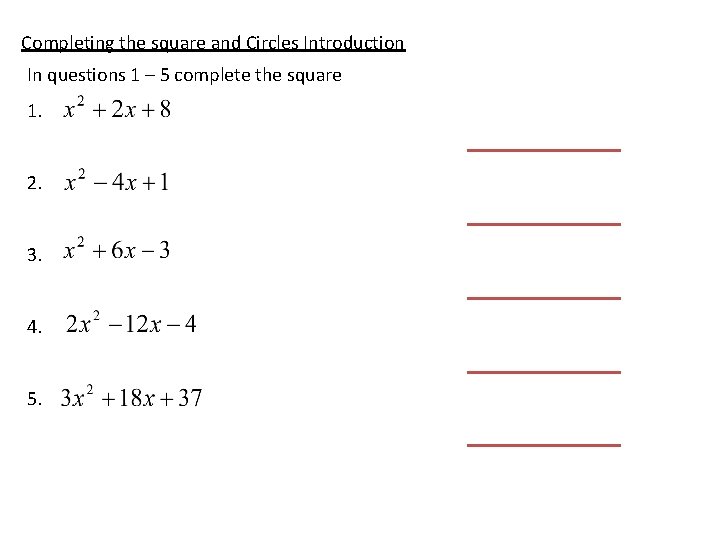 Completing the square and Circles Introduction

In questions 1 – 5 complete the square

1. $x^2 + 2x + 8$

2. $x^2 - 4x + 1$

3. $x^2 + 6x - 3$

4. $2x^2 - 12x - 4$

5. $3x^2 + 18x + 37$